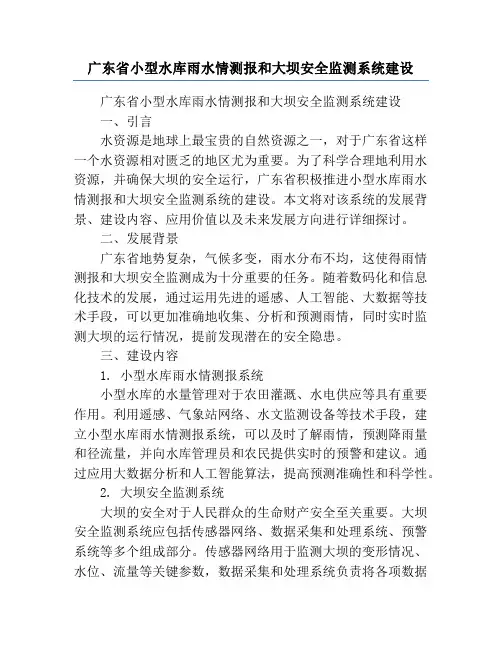 广东省小型水库雨水情测报和大坝安全监测系统建设

广东省小型水库雨水情测报和大坝安全监测系统建设

一、引言

水资源是地球上最宝贵的自然资源之一，对于广东省这样一个水资源相对匮乏的地区尤为重要。为了科学合理地利用水资源，并确保大坝的安全运行，广东省积极推进小型水库雨水情测报和大坝安全监测系统的建设。本文将对该系统的发展背景、建设内容、应用价值以及未来发展方向进行详细探讨。

二、发展背景

广东省地势复杂，气候多变，雨水分布不均，这使得雨情测报和大坝安全监测成为十分重要的任务。随着数码化和信息化技术的发展，通过运用先进的遥感、人工智能、大数据等技术手段，可以更加准确地收集、分析和预测雨情，同时实时监测大坝的运行情况，提前发现潜在的安全隐患。

三、建设内容

1. 小型水库雨水情测报系统

小型水库的水量管理对于农田灌溉、水电供应等具有重要作用。利用遥感、气象站网络、水文监测设备等技术手段，建立小型水库雨水情测报系统，可以及时了解雨情，预测降雨量和径流量，并向水库管理员和农民提供实时的预警和建议。通过应用大数据分析和人工智能算法，提高预测准确性和科学性。

2. 大坝安全监测系统

大坝的安全对于人民群众的生命财产安全至关重要。大坝安全监测系统应包括传感器网络、数据采集和处理系统、预警系统等多个组成部分。传感器网络用于监测大坝的变形情况、水位、流量等关键参数，数据采集和处理系统负责将各项数据